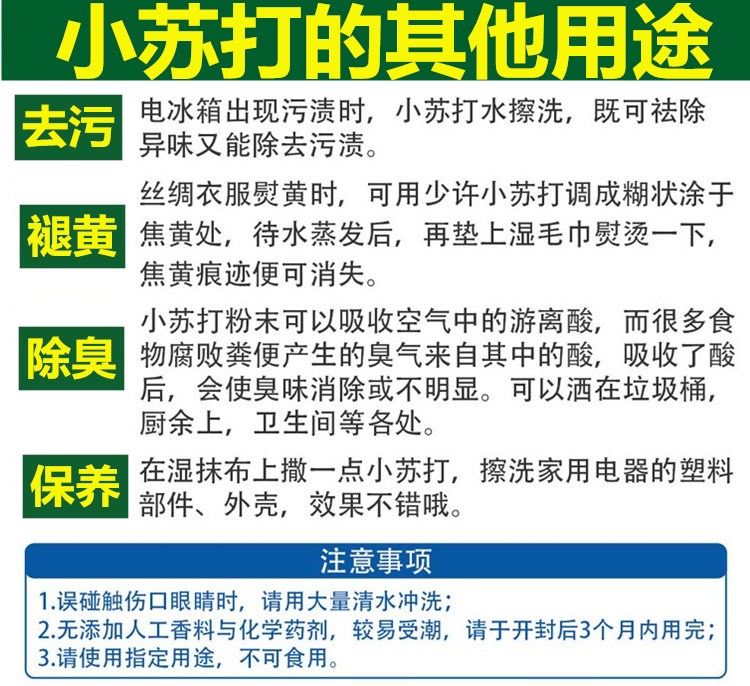 小苏打的其他用途

去污

电冰箱出现污渍时，小苏打水擦洗，既可祛除异味又能除去污渍。

褪黄

丝绸衣服熨黄时，可用少许小苏打调成糊状涂于焦黄处，待水蒸发后，再垫上湿毛巾熨烫一下，焦黄痕迹便可消失。

除臭

小苏打粉末可以吸收空气中的游离酸，而很多食物腐败粪便产生的臭气来自其中的酸，吸收了酸后，会使臭味消除或不明显。可以洒在垃圾桶，厨余上，卫生间等各处。

保养

在湿抹布上撒一点小苏打，擦洗家用电器的塑料部件、外壳，效果不错哦。

注意事项

1.误碰触伤口眼睛时，请用大量清水冲洗；
2.无添加人工香料与化学药剂，较易受潮，请于开封后3个月内用完；
3.请使用指定用途，不可食用。